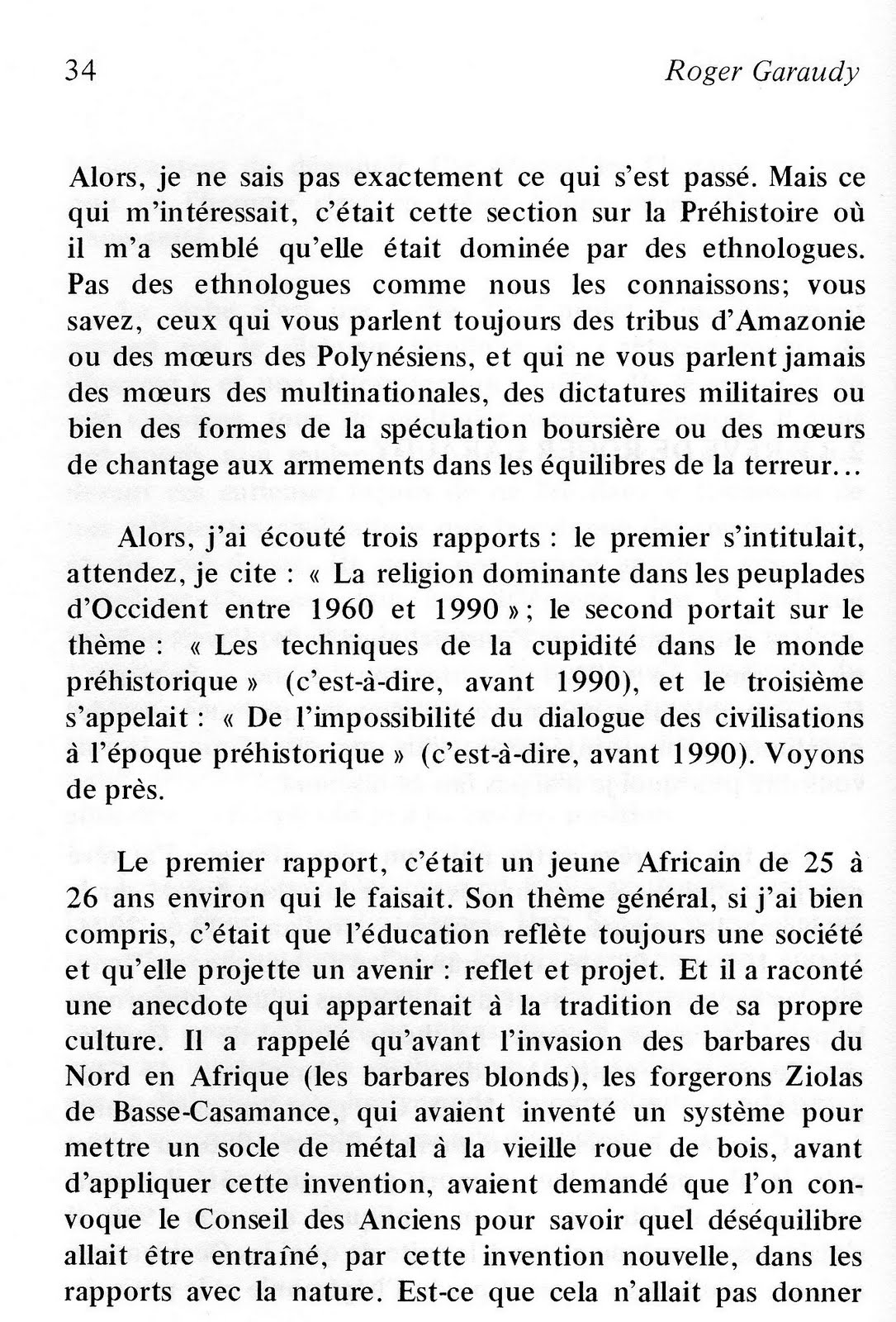 34 Roger Garaudy

Alors, je ne sais pas exactement ce qui s'est passé. Mais ce qui m'intéressait, c'était cette section sur la Préhistoire où il m'a semblé qu'elle était dominée par des ethnologues. Pas des ethnologues comme nous les connaissons; vous savez, ceux qui vous parlent toujours des tribus d'Amazonie ou des mœurs des Polynésiens, et qui ne vous parlent jamais des mœurs des multinationales, des dictatures militaires ou bien des formes de la spéculation boursière ou des mœurs de chantage aux armements dans les équilibres de la terreur...

Alors, j'ai écouté trois rapports : le premier s'intitulait, attendez, je cite : « La religion dominante dans les peuplades d'Occident entre 1960 et 1990 »; le second portait sur le thème : « Les techniques de la cupidité dans le monde préhistorique » (c'est-à-dire, avant 1990), et le troisième s'appelait : « De l'impossibilité du dialogue des civilisations à l'époque préhistorique » (c'est-à-dire, avant 1990). Voyons de près.

Le premier rapport, c'était un jeune Africain de 25 à 26 ans environ qui le faisait. Son thème général, si j'ai bien compris, c'était que l'éducation reflète toujours une société et qu'elle projette un avenir : reflet et projet. Et il a raconté une anecdote qui appartenait à la tradition de sa propre culture. Il a rappelé qu'avant l'invasion des barbares du Nord en Afrique (les barbares blonds), les forgerons Ziolas de Basse-Casamance, qui avaient inventé un système pour mettre un socle de métal à la vieille roue de bois, avant d'appliquer cette invention, avaient demandé que l'on convoque le Conseil des Anciens pour savoir quel déséquilibre allait être entraîné, par cette invention nouvelle, dans les rapports avec la nature. Est-ce que cela n'allait pas donner